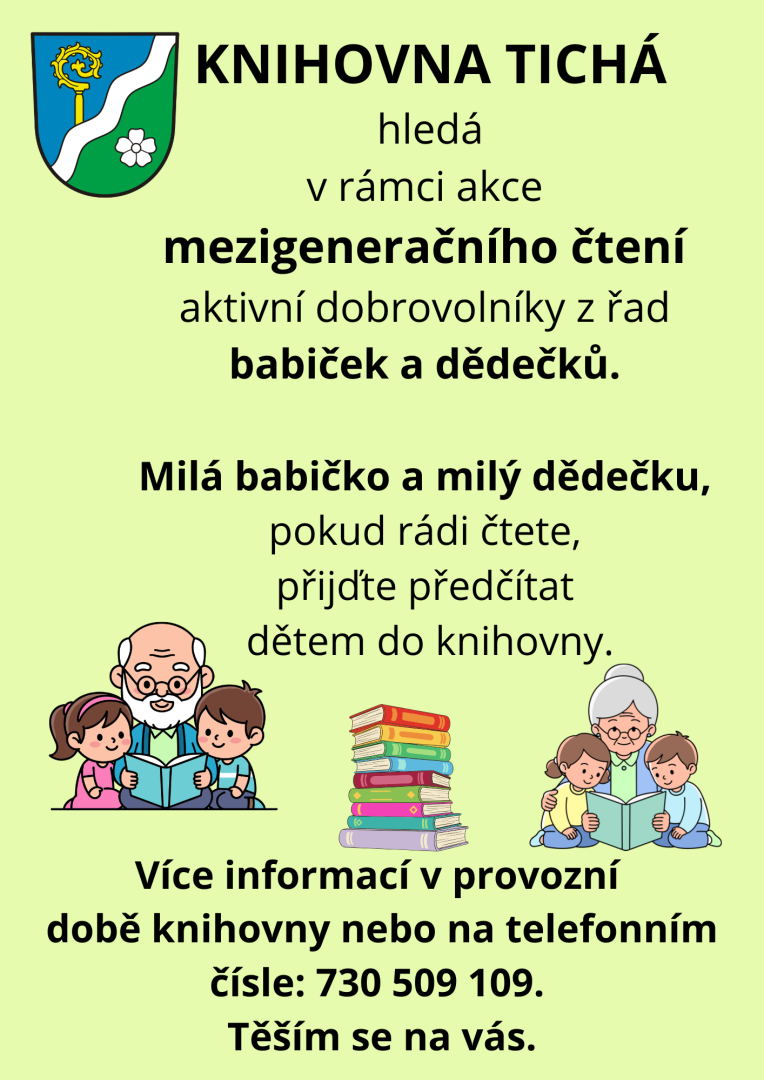 KNIHOVNA TICHÁ

hledá
v rámci akce
mezigeneračního čtení
aktivní dobrovolníky z řad
babiček a dědečků.

Milá babičko a milý dědečku,
pokud rádi čtete,
přijďte předčítat
dětem do knihovny.

Více informací v provozní
době knihovny nebo na telefonním
čísle: 730 509 109.
Těším se na vás.